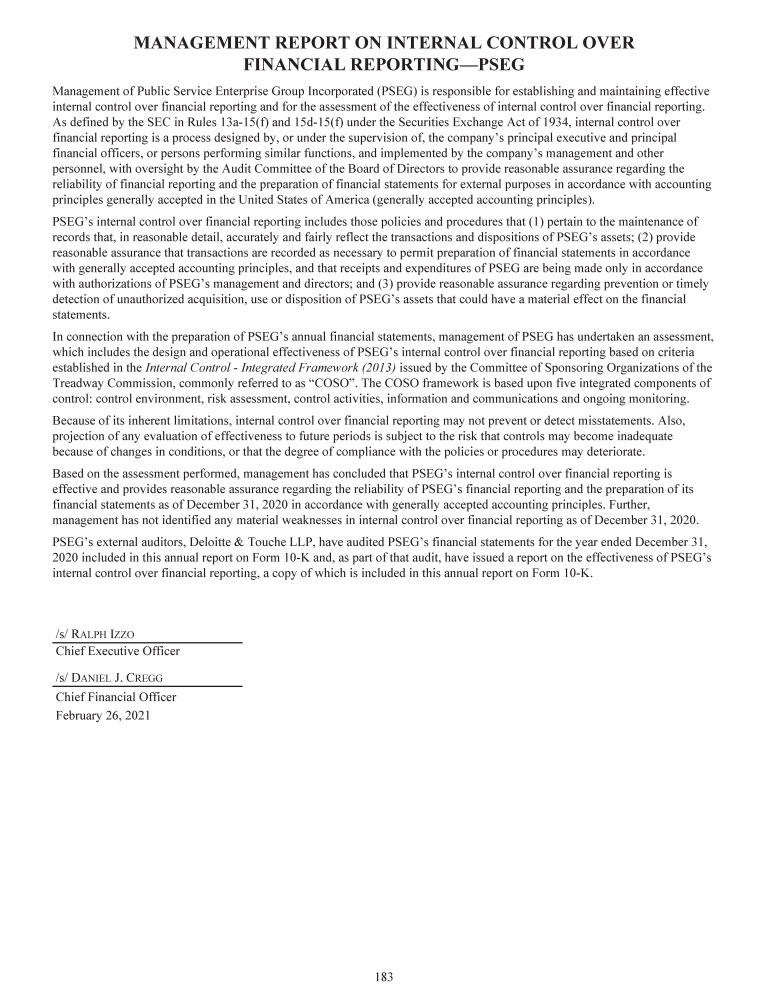 MANAGEMENT REPORT ON INTERNAL CONTROL OVER FINANCIAL REPORTING—PSEG

Management of Public Service Enterprise Group Incorporated (PSEG) is responsible for establishing and maintaining effective internal control over financial reporting and for the assessment of the effectiveness of internal control over financial reporting. As defined by the SEC in Rules 13a-15(f) and 15d-15(f) under the Securities Exchange Act of 1934, internal control over financial reporting is a process designed by, or under the supervision of, the company's principal executive and principal financial officers, or persons performing similar functions, and implemented by the company's management and other personnel, with oversight by the Audit Committee of the Board of Directors to provide reasonable assurance regarding the reliability of financial reporting and the preparation of financial statements for external purposes in accordance with accounting principles generally accepted in the United States of America (generally accepted accounting principles).

PSEG's internal control over financial reporting includes those policies and procedures that (1) pertain to the maintenance of records that, in reasonable detail, accurately and fairly reflect the transactions and dispositions of PSEG's assets; (2) provide reasonable assurance that transactions are recorded as necessary to permit preparation of financial statements in accordance with generally accepted accounting principles, and that receipts and expenditures of PSEG are being made only in accordance with authorizations of PSEG's management and directors; and (3) provide reasonable assurance regarding prevention or timely detection of unauthorized acquisition, use or disposition of PSEG's assets that could have a material effect on the financial statements.

In connection with the preparation of PSEG's annual financial statements, management of PSEG has undertaken an assessment, which includes the design and operational effectiveness of PSEG's internal control over financial reporting based on criteria established in the Internal Control - Integrated Framework (2013) issued by the Committee of Sponsoring Organizations of the Treadway Commission, commonly referred to as "COSO". The COSO framework is based upon five integrated components of control: control environment, risk assessment, control activities, information and communications and ongoing monitoring.

Because of its inherent limitations, internal control over financial reporting may not prevent or detect misstatements. Also, projection of any evaluation of effectiveness to future periods is subject to the risk that controls may become inadequate because of changes in conditions, or that the degree of compliance with the policies or procedures may deteriorate.

Based on the assessment performed, management has concluded that PSEG's internal control over financial reporting is effective and provides reasonable assurance regarding the reliability of PSEG's financial reporting and the preparation of its financial statements as of December 31, 2020 in accordance with generally accepted accounting principles. Further, management has not identified any material weaknesses in internal control over financial reporting as of December 31, 2020.

PSEG's external auditors, Deloitte & Touche LLP, have audited PSEG's financial statements for the year ended December 31, 2020 included in this annual report on Form 10-K and, as part of that audit, have issued a report on the effectiveness of PSEG's internal control over financial reporting, a copy of which is included in this annual report on Form 10-K.

/s/ RALPH IZZO
Chief Executive Officer

/s/ DANIEL J. CREGG
Chief Financial Officer
February 26, 2021

183